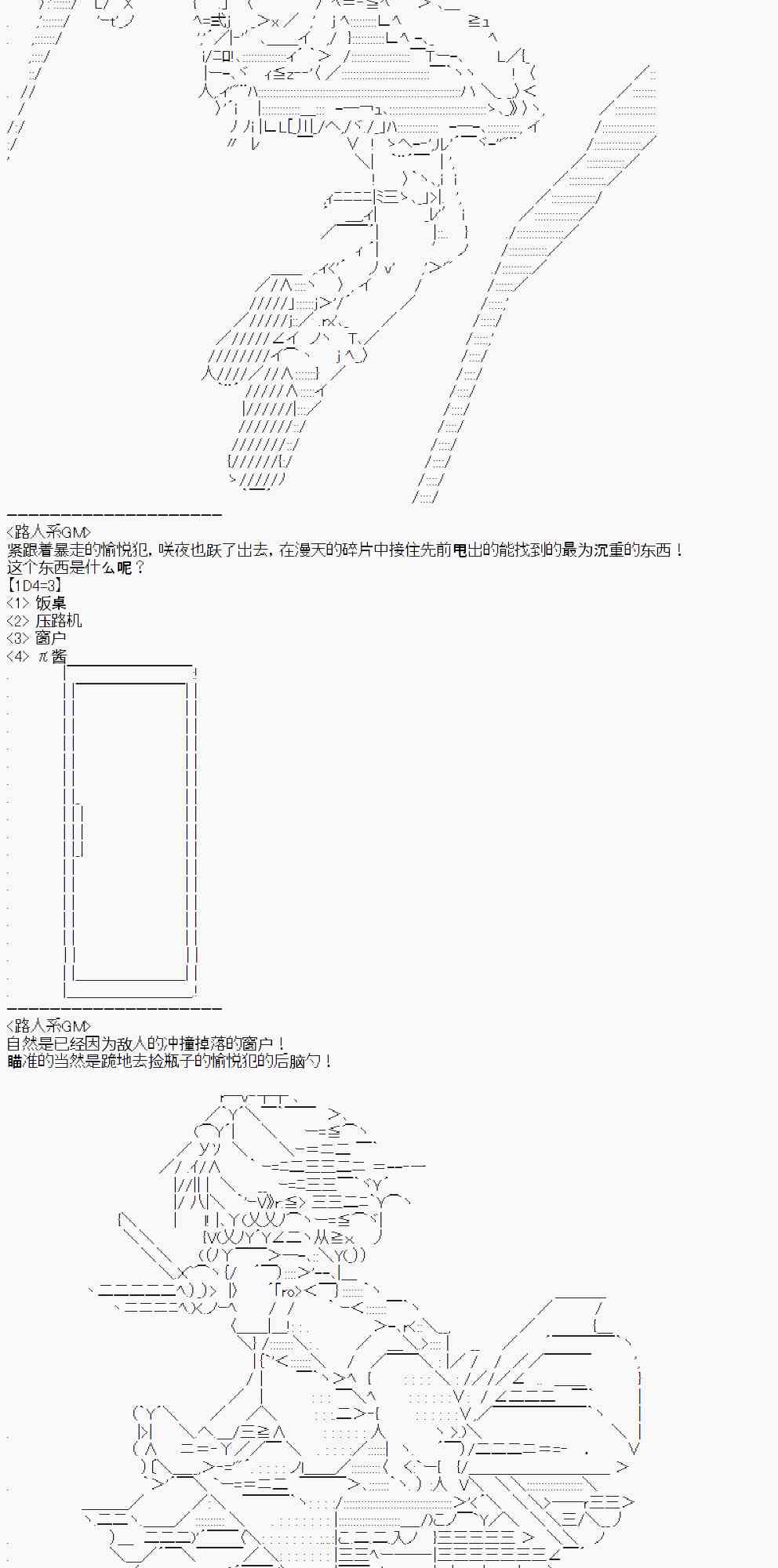 <路人系GM>
紧跟着暴走的愉悦犯，咲夜也跃了出去，在漫天的碎片中接住先前甩出的能找到的最为沉重的东西！
这个东西是什么呢？
【1D4=3】
<1> 饭桌
<2> 压路机
<3> 窗户
<4> π酱

<路人系GM>
自然是已经因为敌人的冲撞掉落的窗户！
瞄准的当然是跪地去捡瓶子的愉悦犯的后脑勺！